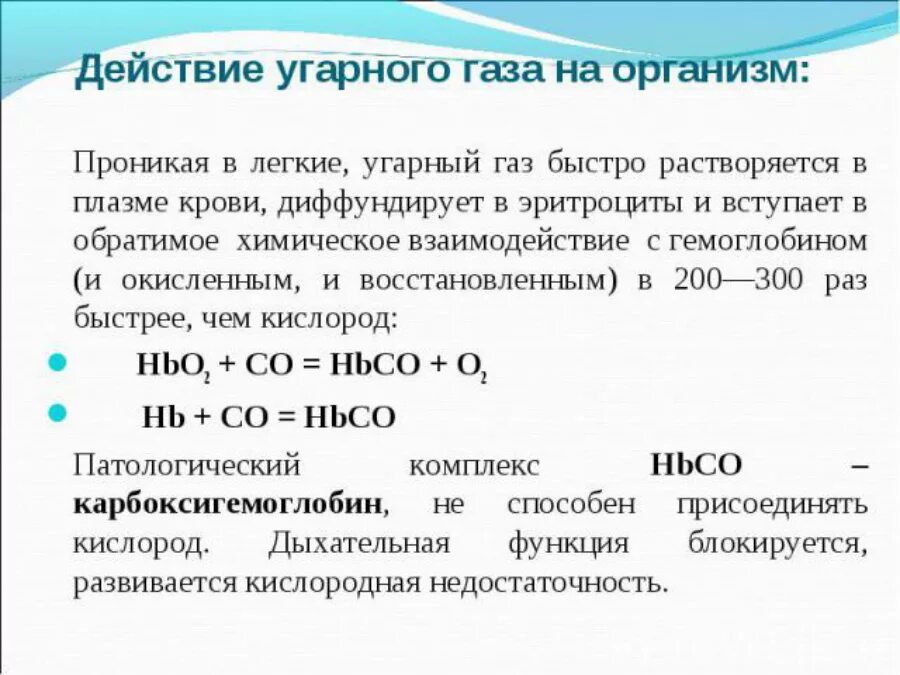 Действие угарного газа на организм:

Проникая в легкие, угарный газ быстро растворяется в плазме крови, диффундирует в эритроциты и вступает в обратимое химическое взаимодействие с гемоглобином (и окисленным, и восстановленным) в 200—300 раз быстрее, чем кислород:

$HbO_2 + CO = HbCO + O_2$

$Hb + CO = HbCO$

Патологический комплекс HbCO – карбоксигемоглобин, не способен присоединять кислород. Дыхательная функция блокируется, развивается кислородная недостаточность.